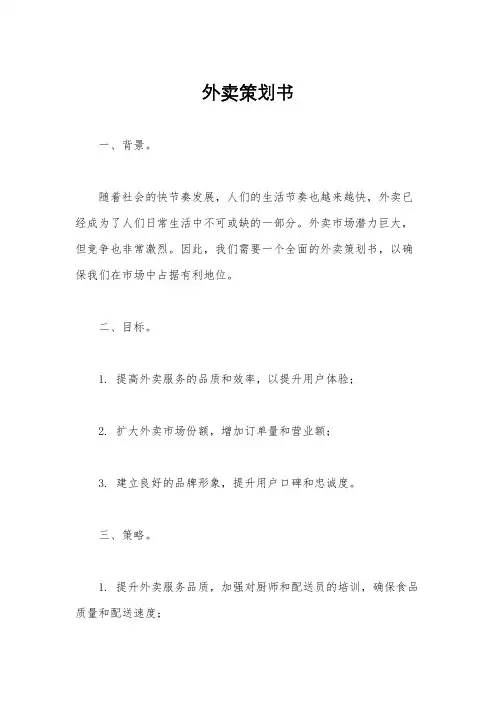 外卖策划书

一、背景。

随着社会的快节奏发展，人们的生活节奏也越来越快，外卖已经成为了人们日常生活中不可或缺的一部分。外卖市场潜力巨大，但竞争也非常激烈。因此，我们需要一个全面的外卖策划书，以确保我们在市场中占据有利地位。

二、目标。

1. 提高外卖服务的品质和效率，以提升用户体验；

2. 扩大外卖市场份额，增加订单量和营业额；

3. 建立良好的品牌形象，提升用户口碑和忠诚度。

三、策略。

1. 提升外卖服务品质，加强对厨师和配送员的培训，确保食品质量和配送速度；